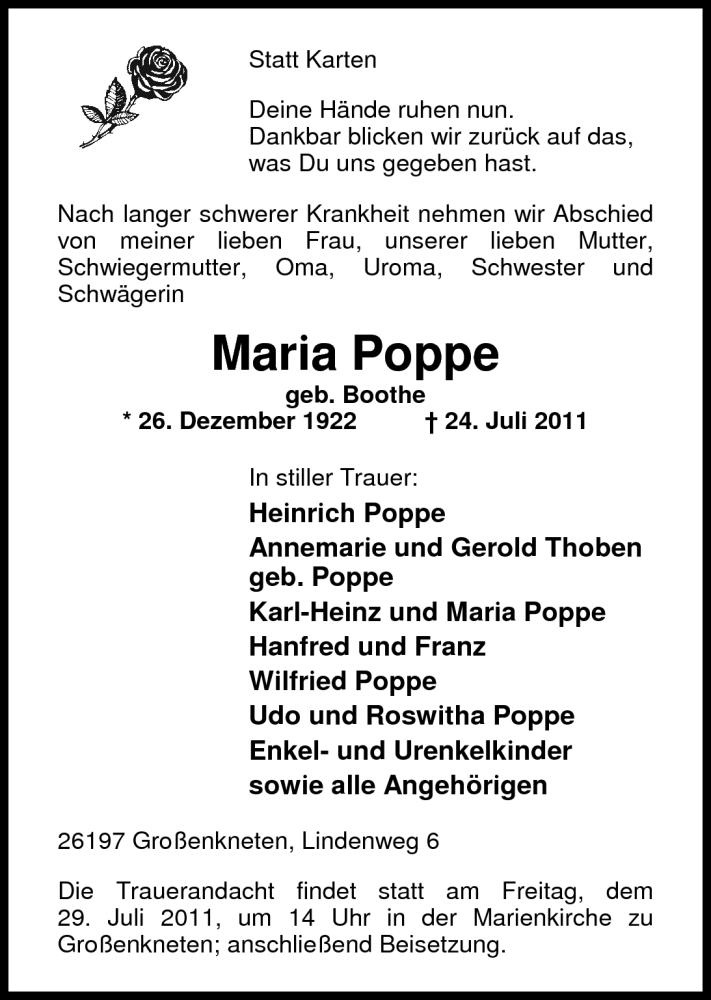 Statt Karten

Deine Hände ruhen nun.
Dankbar blicken wir zurück auf das, was Du uns gegeben hast.

Nach langer schwerer Krankheit nehmen wir Abschied von meiner lieben Frau, unserer lieben Mutter, Schwiegermutter, Oma, Uroma, Schwester und Schwägerin

Maria Poppe

geb. Boothe
* 26. Dezember 1922 † 24. Juli 2011

In stiller Trauer:
Heinrich Poppe
Annemarie und Gerold Thoben geb. Poppe
Karl-Heinz und Maria Poppe
Hanfred und Franz
Wilfried Poppe
Udo und Roswitha Poppe
Enkel- und Urenkelkinder
sowie alle Angehörigen

26197 Großenkneten, Lindenweg 6

Die Trauerandacht findet statt am Freitag, dem 29. Juli 2011, um 14 Uhr in der Marienkirche zu Großenkneten; anschließend Beisetzung.